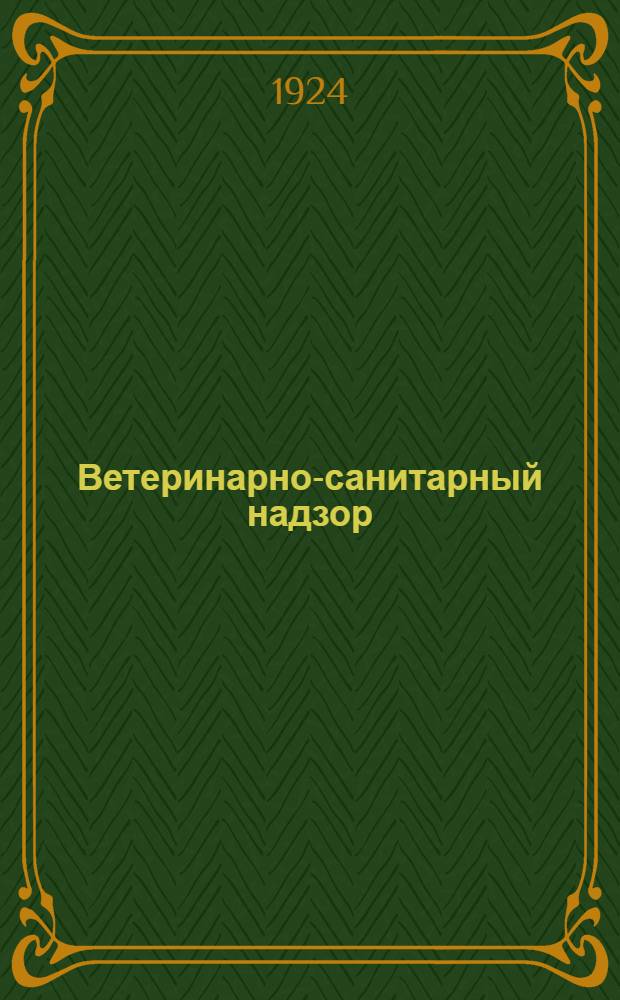 1924

Ветеринарно-санитарный надзор